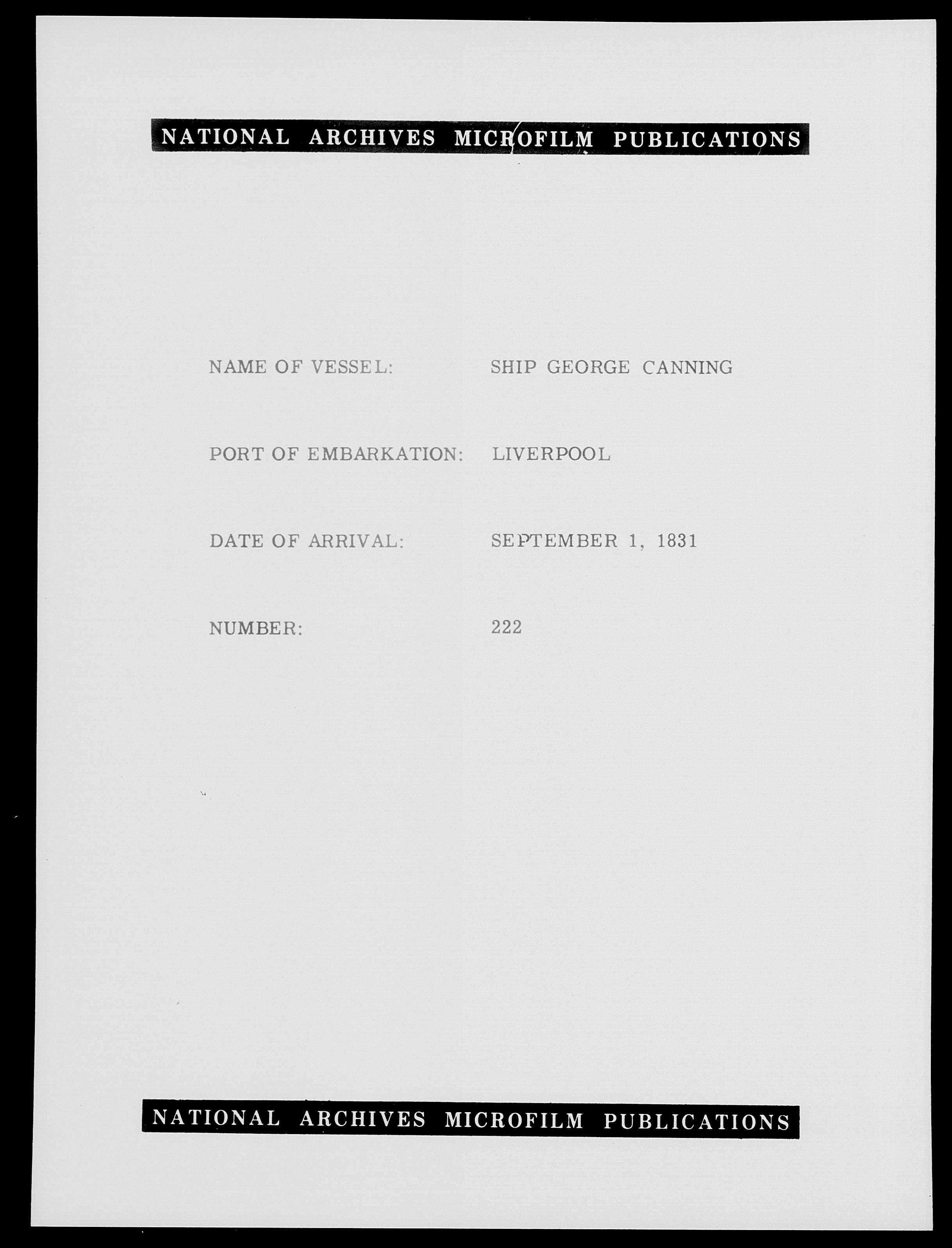 NATIONAL ARCHIVES MICROFILM PUBLICATIONS

NAME OF VESSEL: SHIP GEORGE CANNING

PORT OF EMBARKATION: LIVERPOOL

DATE OF ARRIVAL: SEPTEMBER 1, 1831

NUMBER: 222

NATIONAL ARCHIVES MICROFILM PUBLICATIONS